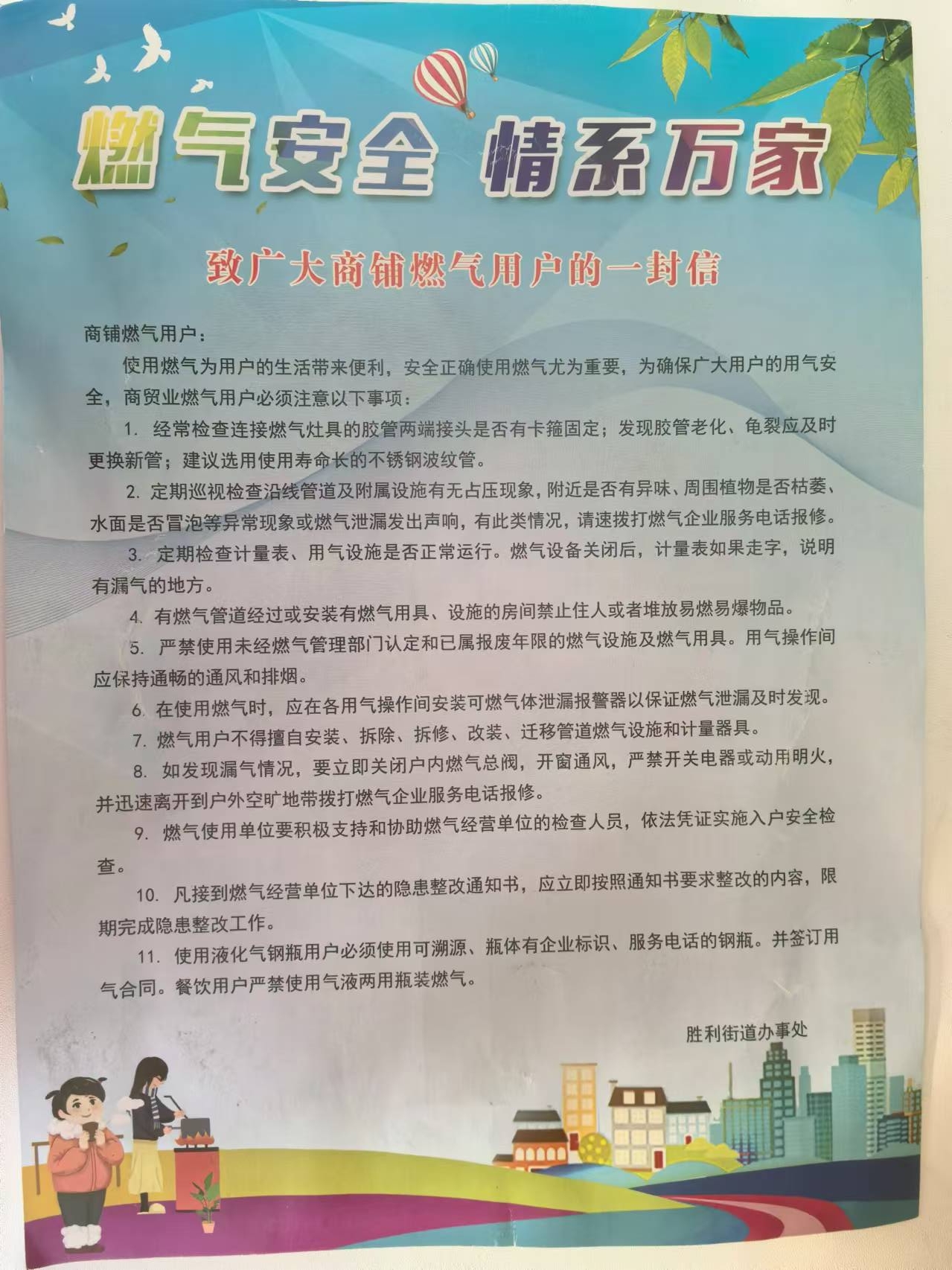 燃气安全 情系万家

致广大商铺燃气用户的一封信

商铺燃气用户：

使用燃气为用户的生活带来便利，安全正确使用燃气尤为重要，为确保广大用户的用气安全，商贸业燃气用户必须注意以下事项：

1. 经常检查连接燃气灶具的胶管两端接头是否有卡箍固定；发现胶管老化、龟裂应及时更换新管；建议选用使用寿命长的不锈钢波纹管。

2. 定期巡视检查沿线管道及附属设施有无占压现象，附近是否有异味、周围植物是否枯萎、水面是否冒泡等异常现象或燃气泄漏发出声响，有此类情况，请速拨打燃气企业服务电话报修。

3. 定期检查计量表、用气设施是否正常运行。燃气设备关闭后，计量表如果走字，说明有漏气的地方。

4. 有燃气管道经过或安装有燃气用具、设施的房间禁止住人或者堆放易燃易爆物品。

5. 严禁使用未经燃气管理部门认定和已属报废年限的燃气设施及燃气用具。用气操作间应保持通畅的通风和排烟。

6. 在使用燃气时，应在各用气操作间安装可燃气体泄漏报警器以保证燃气泄漏及时发现。

7. 燃气用户不得擅自安装、拆除、拆修、改装、迁移管道燃气设施和计量器具。

8. 如发现漏气情况，要立即关闭户内燃气总阀，开窗通风，严禁开关电器或动用明火，并迅速离开到户外空旷地带拨打燃气企业服务电话报修。

9. 燃气使用单位要积极支持和协助燃气经营单位的检查人员，依法凭证实施入户安全检查。

10. 凡接到燃气经营单位下达的隐患整改通知书，应立即按照通知书要求整改的内容，限期完成隐患整改工作。

11. 使用液化气钢瓶用户必须使用可溯源、瓶体有企业标识、服务电话的钢瓶。并签订用气合同。餐饮用户严禁使用气液两用瓶装燃气。

胜利街道办事处